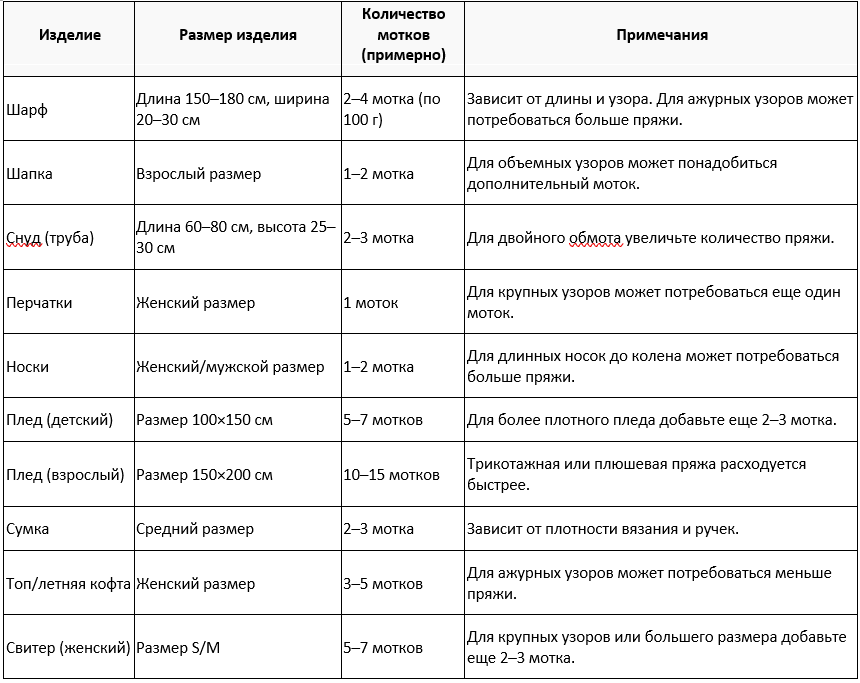 | Изделие | Размер изделия | Количество мотков (примерно) | Примечания |
|---|---|---|---|
| Шарф | Длина 150–180 см, ширина 20–30 см | 2–4 мотка (по 100 г) | Зависит от длины и узора. Для ажурных узоров может потребоваться больше пряжи. |
| Шапка | Взрослый размер | 1–2 мотка | Для объемных узоров может понадобиться дополнительный моток. |
| Снуд (труба) | Длина 60–80 см, высота 25–30 см | 2–3 мотка | Для двойного обмота увеличьте количество пряжи. |
| Перчатки | Женский размер | 1 моток | Для крупных узоров может потребоваться еще один моток. |
| Носки | Женский/мужской размер | 1–2 мотка | Для длинных носок до колена может потребоваться больше пряжи. |
| Плед (детский) | Размер 100×150 см | 5–7 мотков | Для более плотного пледа добавьте еще 2–3 мотка. |
| Плед (взрослый) | Размер 150×200 см | 10–15 мотков | Трикотажная или плюшевая пряжа расходуется быстрее. |
| Сумка | Средний размер | 2–3 мотка | Зависит от плотности вязания и ручек. |
| Топ/летняя кофта | Женский размер | 3–5 мотков | Для ажурных узоров может потребоваться меньше пряжи. |
| Свитер (женский) | Размер S/M | 5–7 мотков | Для крупных узоров или большего размера добавьте еще 2–3 мотка. |